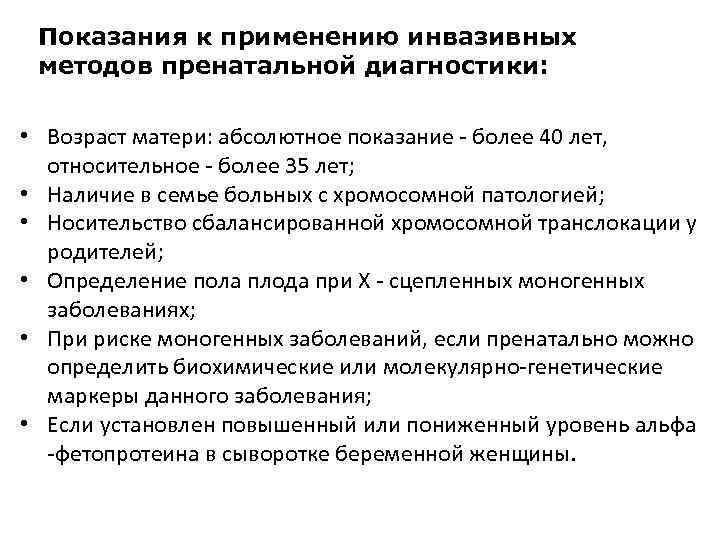 Показания к применению инвазивных методов пренатальной диагностики:

• Возраст матери: абсолютное показание - более 40 лет, относительное - более 35 лет;
• Наличие в семье больных с хромосомной патологией;
• Носительство сбалансированной хромосомной транслокации у родителей;
• Определение пола плода при Х - сцепленных моногенных заболеваниях;
• При риске моногенных заболеваний, если пренатально можно определить биохимические или молекулярно-генетические маркеры данного заболевания;
• Если установлен повышенный или пониженный уровень альфа -фетопротеина в сыворотке беременной женщины.